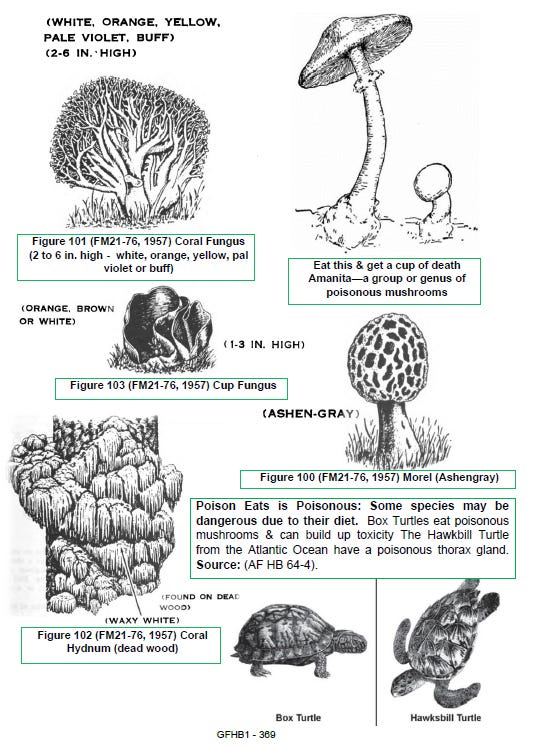 (WHITE, ORANGE, YELLOW, PALE VIOLET, BUFF)
(2-6 IN. HIGH)

Figure 101 (FM21-76, 1957) Coral Fungus (2 to 6 in. high - white, orange, yellow, pal violet or buff)

Eat this & get a cup of death Amanita—a group or genus of poisonous mushrooms

(ORANGE, BROWN OR WHITE)

(1-3 IN. HIGH)

Figure 103 (FM21-76, 1957) Cup Fungus

(ASHEN-GRAY)

Figure 100 (FM21-76, 1957) Morel (Ashengray)

Poison Eats is Poisonous: Some species may be dangerous due to their diet. Box Turtles eat poisonous mushrooms & can build up toxicity The Hawkbill Turtle from the Atlantic Ocean have a poisonous thorax gland. Source: (AF HB 64-4).

(FOUND ON DEAD WOOD)

(WAXY WHITE)

Figure 102 (FM21-76, 1957) Coral Hydnum (dead wood)

Box Turtle

Hawksbill Turtle

GFHB1 - 369